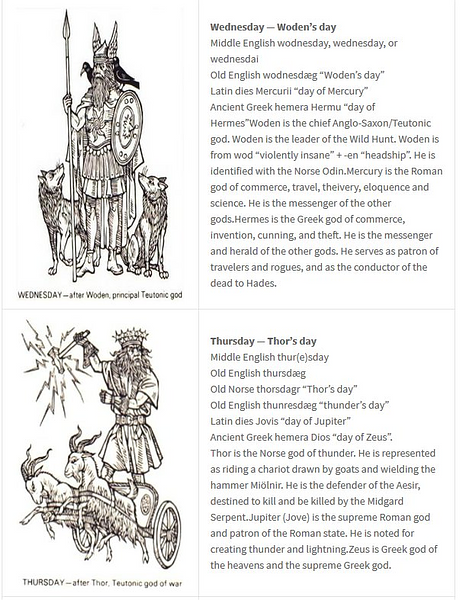 WEDNESDAY—after Woden, principal Teutonic god

**Wednesday — Woden's day**
Middle English wodnesday, wednesday, or wednesdai
Old English wodnesdæg "Woden's day"
Latin dies Mercurii "day of Mercury"
Ancient Greek hemera Hermu "day of Hermes"Woden is the chief Anglo-Saxon/Teutonic god. Woden is the leader of the Wild Hunt. Woden is from wod "violently insane" + -en "headship". He is identified with the Norse Odin.Mercury is the Roman god of commerce, travel, theivery, eloquence and science. He is the messenger of the other gods.Hermes is the Greek god of commerce, invention, cunning, and theft. He is the messenger and herald of the other gods. He serves as patron of travelers and rogues, and as the conductor of the dead to Hades.

THURSDAY—after Thor, Teutonic god of war

**Thursday — Thor's day**
Middle English thur(e)sday
Old English thursdæg
Old Norse thorsdagr "Thor's day"
Old English thunresdæg "thunder's day"
Latin dies Jovis "day of Jupiter"
Ancient Greek hemera Dios "day of Zeus".
Thor is the Norse god of thunder. He is represented as riding a chariot drawn by goats and wielding the hammer Miölnir. He is the defender of the Aesir, destined to kill and be killed by the Midgard Serpent.Jupiter (Jove) is the supreme Roman god and patron of the Roman state. He is noted for creating thunder and lightning.Zeus is Greek god of the heavens and the supreme Greek god.